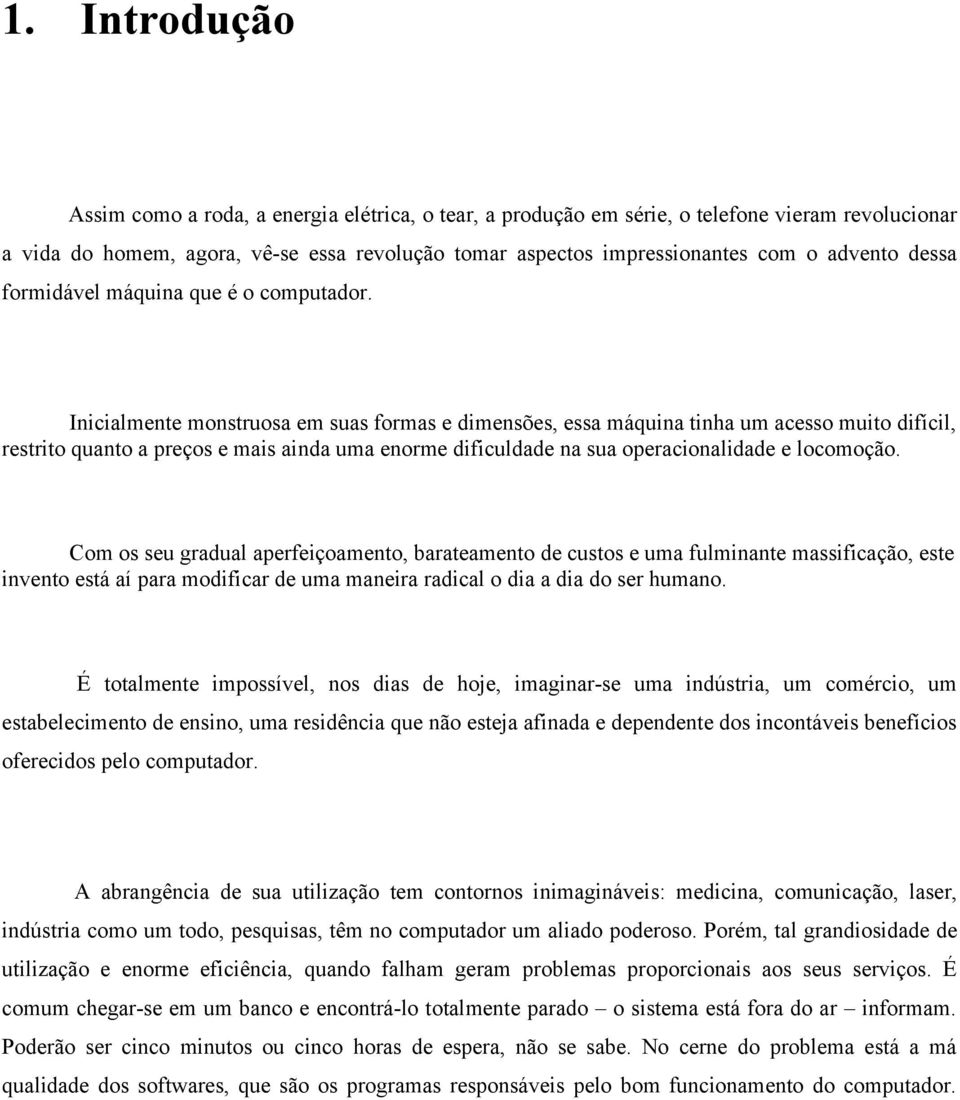 1. Introdução

Assim como a roda, a energia elétrica, o tear, a produção em série, o telefone vieram revolucionar a vida do homem, agora, vê-se essa revolução tomar aspectos impressionantes com o advento dessa formidável máquina que é o computador.

Inicialmente monstruosa em suas formas e dimensões, essa máquina tinha um acesso muito difícil, restrito quanto a preços e mais ainda uma enorme dificuldade na sua operacionalidade e locomoção.

Com os seu gradual aperfeiçoamento, barateamento de custos e uma fulminante massificação, este invento está aí para modificar de uma maneira radical o dia a dia do ser humano.

É totalmente impossível, nos dias de hoje, imaginar-se uma indústria, um comércio, um estabelecimento de ensino, uma residência que não esteja afinada e dependente dos incontáveis benefícios oferecidos pelo computador.

A abrangência de sua utilização tem contornos inimagináveis: medicina, comunicação, laser, indústria como um todo, pesquisas, têm no computador um aliado poderoso. Porém, tal grandiosidade de utilização e enorme eficiência, quando falham geram problemas proporcionais aos seus serviços. É comum chegar-se em um banco e encontrá-lo totalmente parado – o sistema está fora do ar – informam. Poderão ser cinco minutos ou cinco horas de espera, não se sabe. No cerne do problema está a má qualidade dos softwares, que são os programas responsáveis pelo bom funcionamento do computador.